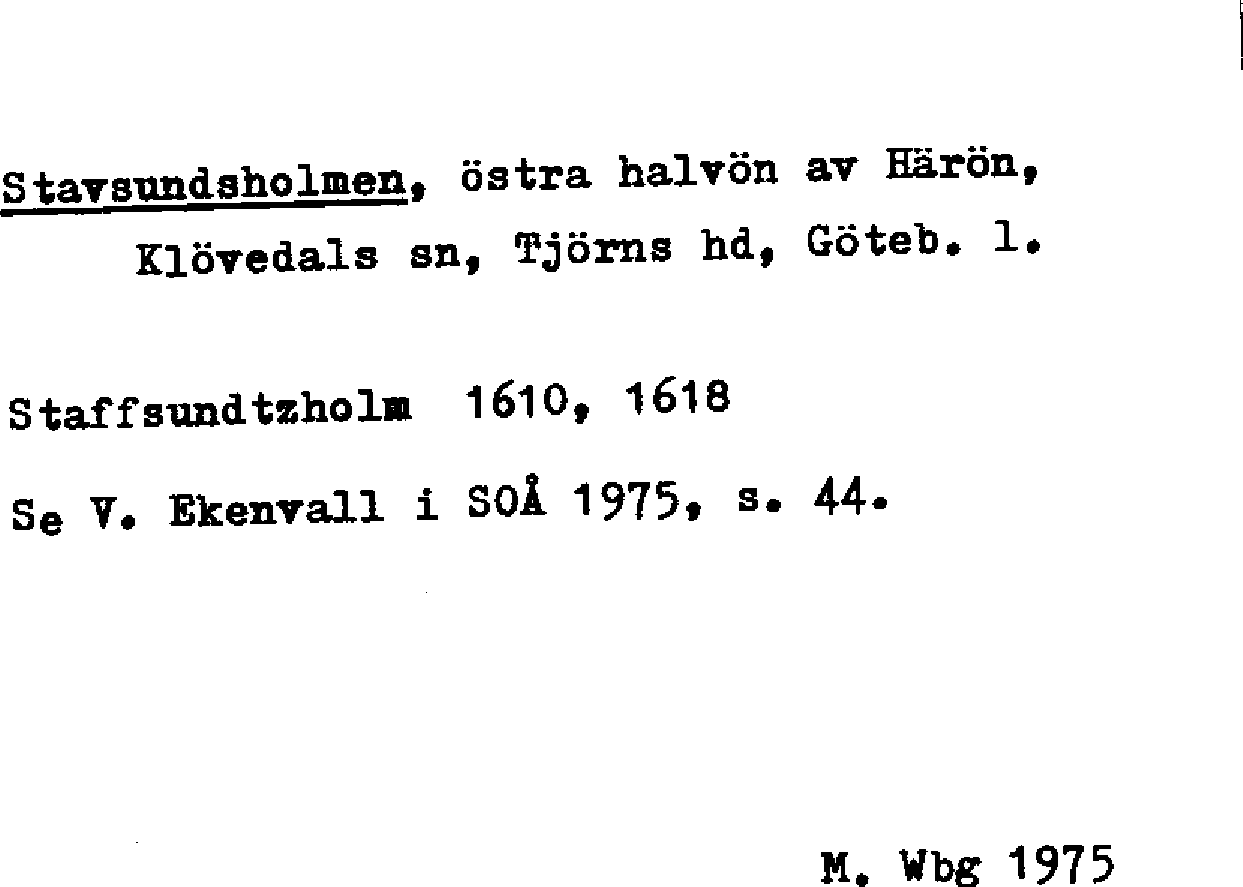 Stavsundsholmen, östra halvön av Härön, Klövedals sn, Tjörns hd, Göteb. l.

Staffsundtzholm 1610, 1618

Se V. Ekenvall i SOÅ 1975, s. 44.

M. Wbg 1975